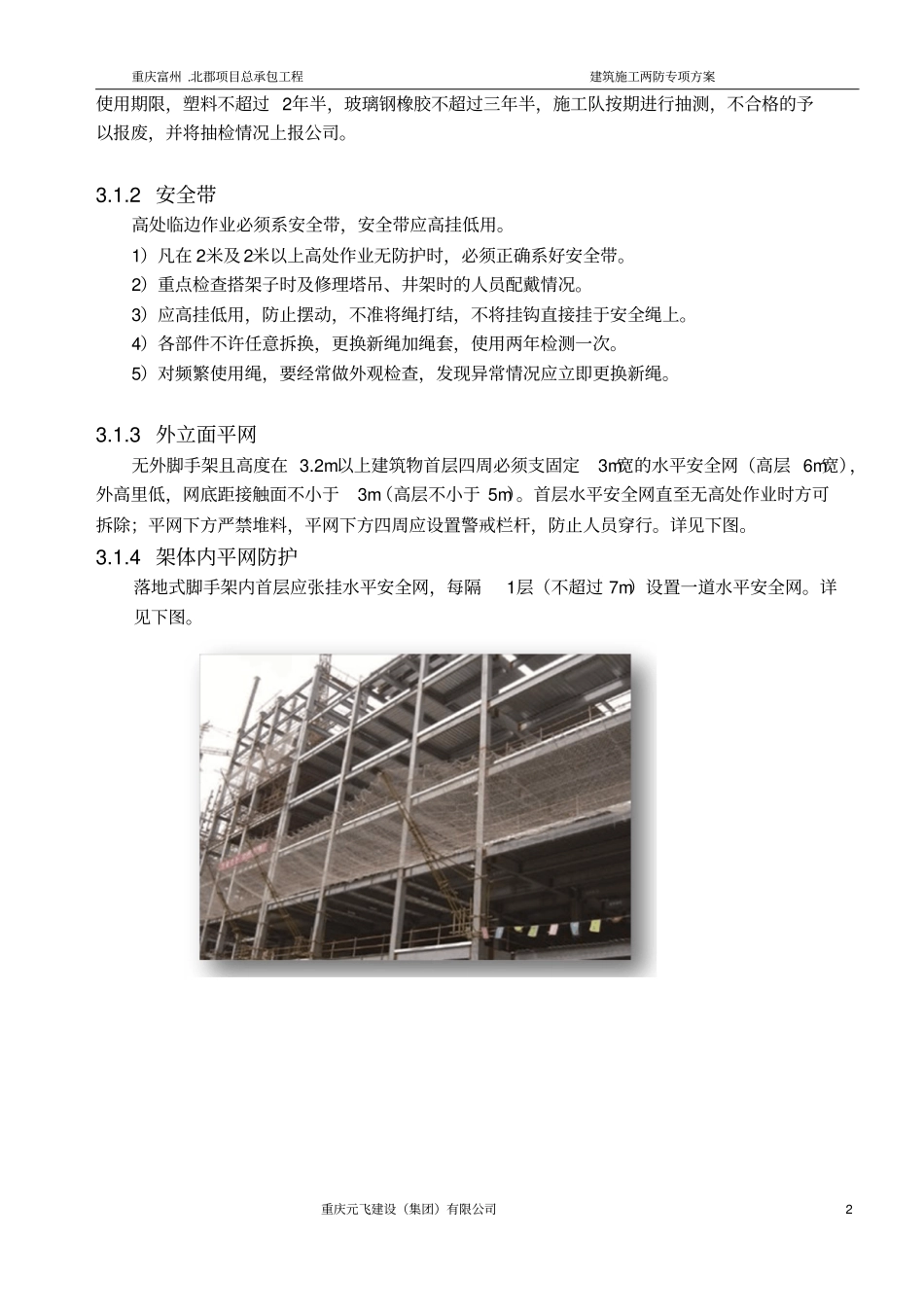 重庆富州 .北郡项目总承包工程

建筑施工两防专项方案

使用期限，塑料不超过 2年半，玻璃钢橡胶不超过三年半，施工队按期进行抽测，不合格的予以报废，并将抽检情况上报公司。

3.1.2 安全带

高处临边作业必须系安全带，安全带应高挂低用。

1）凡在 2米及 2米以上高处作业无防护时，必须正确系好安全带。

2）重点检查搭架子时及修理塔吊、井架时的人员配戴情况。

3）应高挂低用，防止摆动，不准将绳打结，不将挂钩直接挂于安全绳上。

4）各部件不许任意拆换，更换新绳加绳套，使用两年检测一次。

5）对频繁使用绳，要经常做外观检查，发现异常情况应立即更换新绳。

3.1.3 外立面平网

无外脚手架且高度在 3.2m以上建筑物首层四周必须支固定 3m宽的水平安全网（高层 6m宽），外高里低，网底距接触面不小于 3m（高层不小于 5m）。首层水平安全网直至无高处作业时方可拆除；平网下方严禁堆料，平网下方四周应设置警戒栏杆，防止人员穿行。详见下图。

3.1.4 架体内平网防护

落地式脚手架内首层应张挂水平安全网，每隔 1层（不超过 7m）设置一道水平安全网。详见下图。

重庆元飞建设（集团）有限公司

2